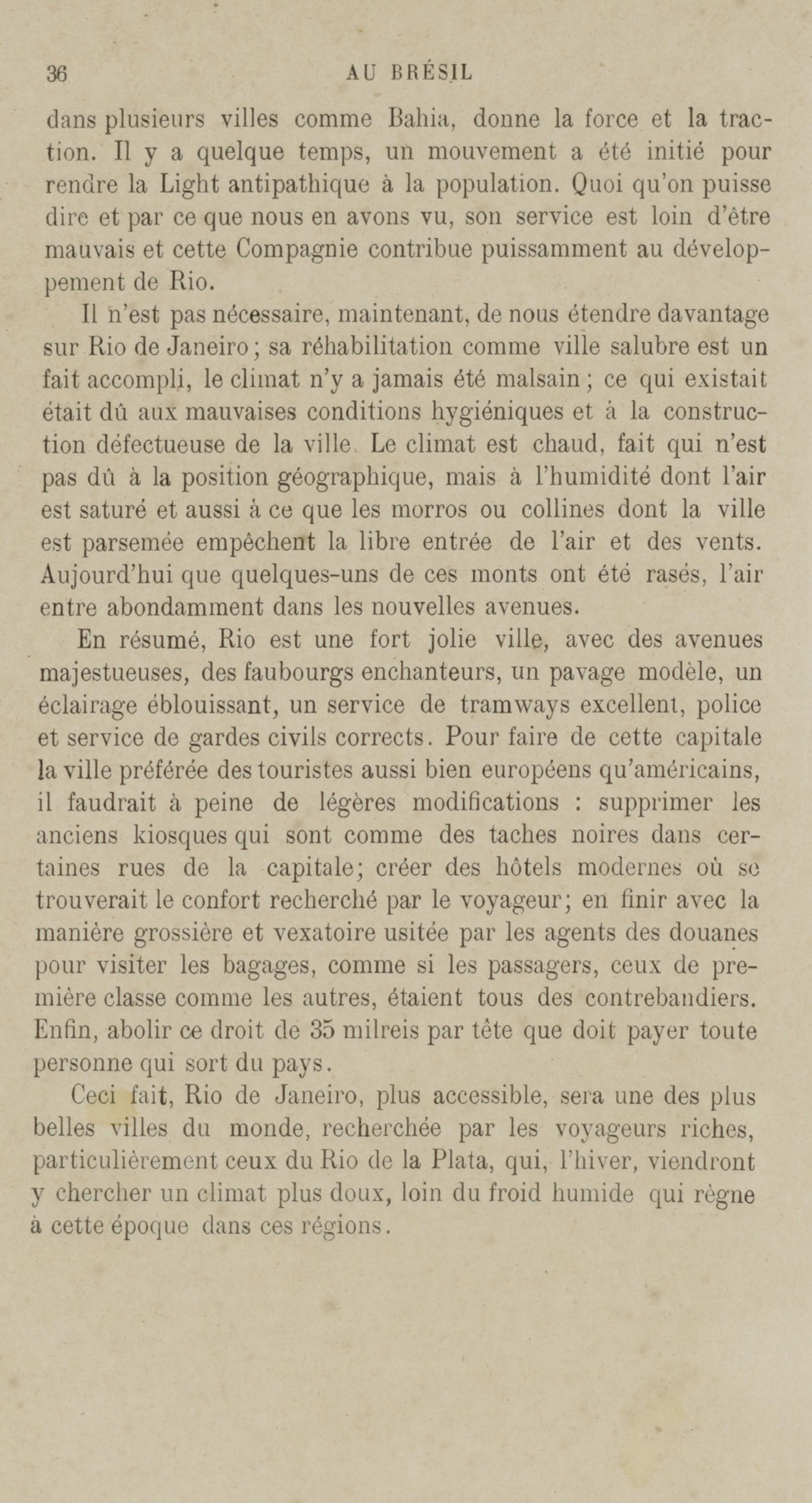 36 AU BRÉSIL

dans plusieurs villes comme Bahia, donne la force et la traction. Il y a quelque temps, un mouvement a été initié pour rendre la Light antipathique à la population. Quoi qu'on puisse dire et par ce que nous en avons vu, son service est loin d'être mauvais et cette Compagnie contribue puissamment au développement de Rio.

Il n'est pas nécessaire, maintenant, de nous étendre davantage sur Rio de Janeiro; sa réhabilitation comme ville salubre est un fait accompli, le climat n'y a jamais été malsain; ce qui existait était dû aux mauvaises conditions hygiéniques et à la construction défectueuse de la ville. Le climat est chaud, fait qui n'est pas dû à la position géographique, mais à l'humidité dont l'air est saturé et aussi à ce que les morros ou collines dont la ville est parsemée empêchent la libre entrée de l'air et des vents. Aujourd'hui que quelques-uns de ces monts ont été rasés, l'air entre abondamment dans les nouvelles avenues.

En résumé, Rio est une fort jolie ville, avec des avenues majestueuses, des faubourgs enchanteurs, un pavage modèle, un éclairage éblouissant, un service de tramways excellent, police et service de gardes civils corrects. Pour faire de cette capitale la ville préférée des touristes aussi bien européens qu'américains, il faudrait à peine de légères modifications : supprimer les anciens kiosques qui sont comme des taches noires dans certaines rues de la capitale; créer des hôtels modernes où se trouverait le confort recherché par le voyageur; en finir avec la manière grossière et vexatoire usitée par les agents des douanes pour visiter les bagages, comme si les passagers, ceux de première classe comme les autres, étaient tous des contrebandiers. Enfin, abolir ce droit de 35 milreis par tête que doit payer toute personne qui sort du pays.

Ceci fait, Rio de Janeiro, plus accessible, sera une des plus belles villes du monde, recherchée par les voyageurs riches, particulièrement ceux du Rio de la Plata, qui, l'hiver, viendront y chercher un climat plus doux, loin du froid humide qui règne à cette époque dans ces régions.